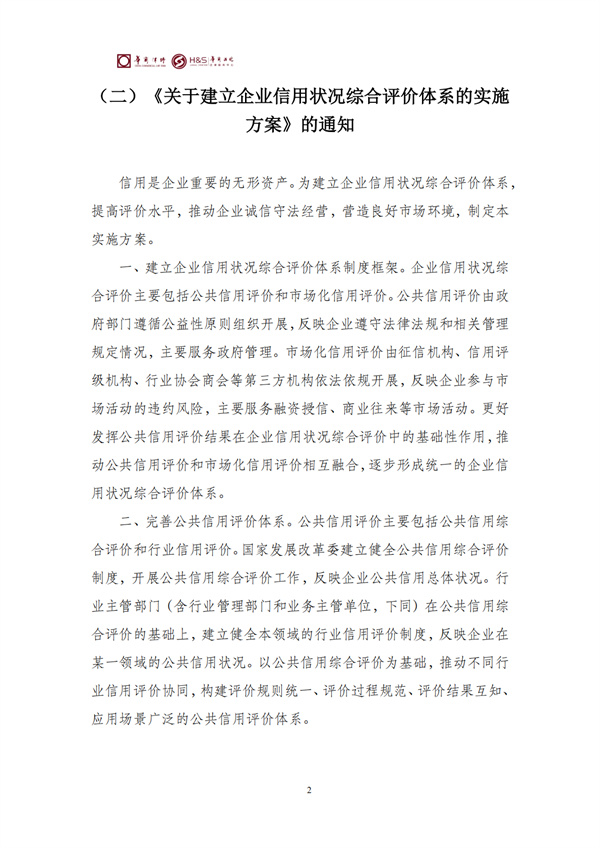 H&S

（二）《关于建立企业信用状况综合评价体系的实施方案》的通知

信用是企业重要的无形资产。为建立企业信用状况综合评价体系，提高评价水平，推动企业诚信守法经营，营造良好市场环境，制定本实施方案。

一、建立企业信用状况综合评价体系制度框架。企业信用状况综合评价主要包括公共信用评价和市场化信用评价。公共信用评价由政府部门遵循公益性原则组织开展，反映企业遵守法律法规和相关管理规定情况，主要服务政府管理。市场化信用评价由征信机构、信用评级机构、行业协会商会等第三方机构依法依规开展，反映企业参与市场活动的违约风险，主要服务融资授信、商业往来等市场活动。更好发挥公共信用评价结果在企业信用状况综合评价中的基础性作用，推动公共信用评价和市场化信用评价相互融合，逐步形成统一的企业信用状况综合评价体系。

二、完善公共信用评价体系。公共信用评价主要包括公共信用综合评价和行业信用评价。国家发展改革委建立健全公共信用综合评价制度，开展公共信用综合评价工作，反映企业公共信用总体状况。行业主管部门（含行业管理部门和业务主管单位，下同）在公共信用综合评价的基础上，建立健全本领域的行业信用评价制度，反映企业在某一领域的公共信用状况。以公共信用综合评价为基础，推动不同行业信用评价协同，构建评价规则统一、评价过程规范、评价结果互知、应用场景广泛的公共信用评价体系。

2